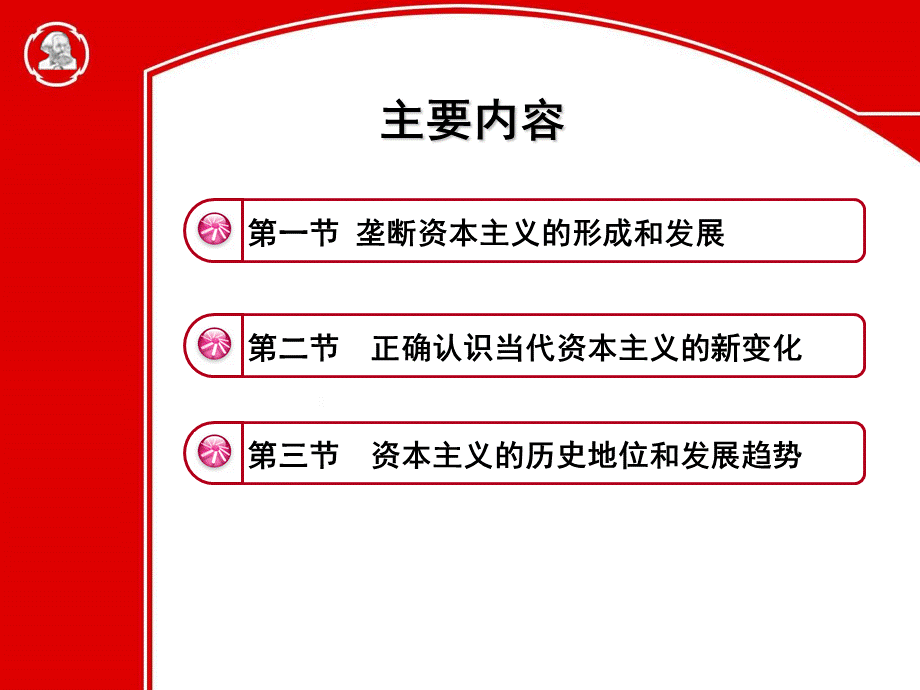 主要内容

第一节 垄断资本主义的形成和发展

第二节 正确认识当代资本主义的新变化

第三节 资本主义的历史地位和发展趋势